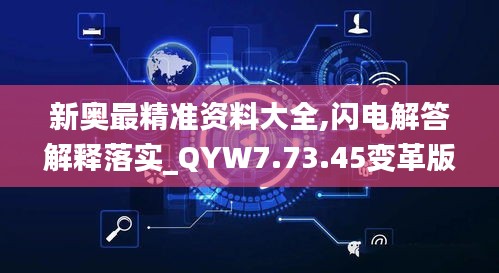 新奥最精准资料大全,闪电解答解释落实_QYW7.73.45变革版